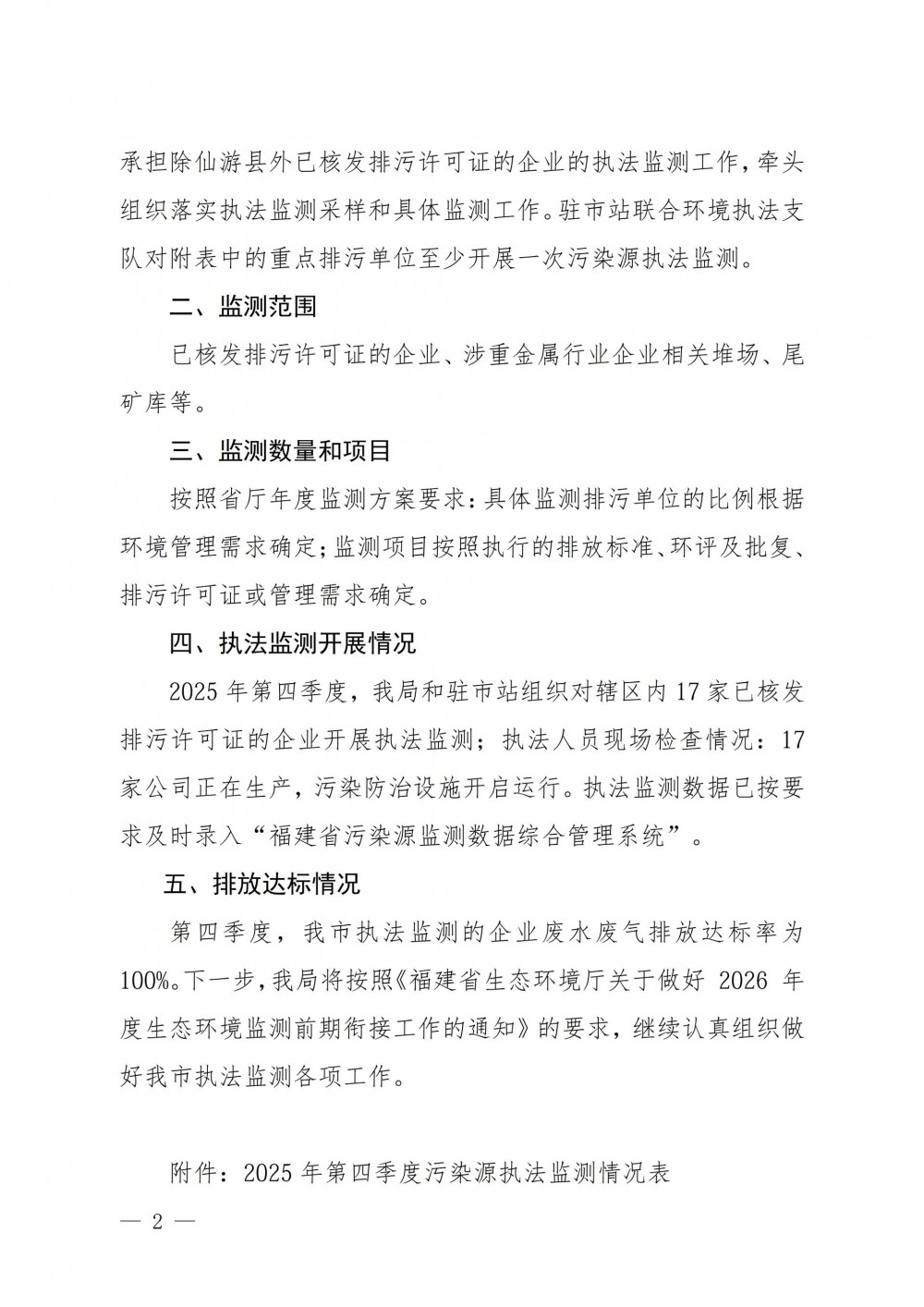 承担除仙游县外已核发排污许可证的企业的执法监测工作，牵头组织落实执法监测采样和具体监测工作。驻市站联合环境执法支队对附表中的重点排污单位至少开展一次污染源执法监测。

二、监测范围

已核发排污许可证的企业、涉重金属行业企业相关堆场、尾矿库等。

三、监测数量和项目

按照省厅年度监测方案要求：具体监测排污单位的比例根据环境管理需求确定；监测项目按照执行的排放标准、环评及批复、排污许可证或管理需求确定。

四、执法监测开展情况

2025 年第四季度，我局和驻市站组织对辖区内 17 家已核发排污许可证的企业开展执法监测；执法人员现场检查情况：17 家公司正在生产，污染防治设施开启运行。执法监测数据已按要求及时录入“福建省污染源监测数据综合管理系统”。

五、排放达标情况

第四季度，我市执法监测的企业废水废气排放达标率为 100%。下一步，我局将按照《福建省生态环境厅关于做好 2026 年度生态环境监测前期衔接工作的通知》的要求，继续认真组织做好我市执法监测各项工作。

附件：2025 年第四季度污染源执法监测情况表

— 2 —